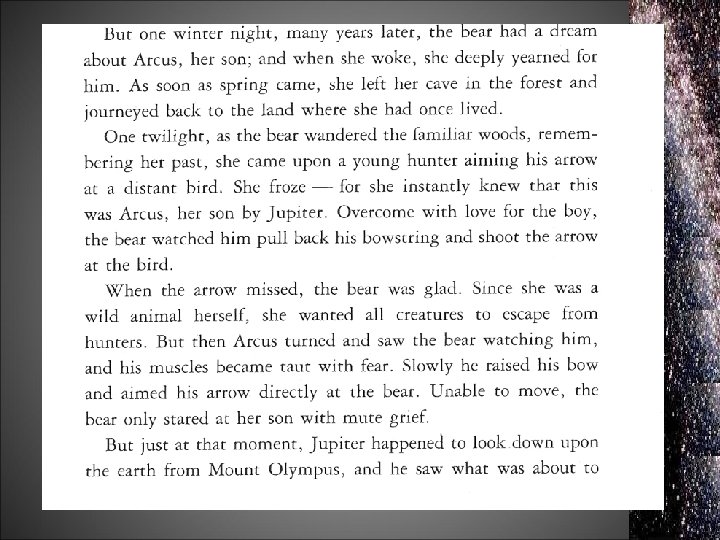 But one winter night, many years later, the bear had a dream about Arcus, her son; and when she woke, she deeply yearned for him. As soon as spring came, she left her cave in the forest and journeyed back to the land where she had once lived.

One twilight, as the bear wandered the familiar woods, remembering her past, she came upon a young hunter aiming his arrow at a distant bird. She froze — for she instantly knew that this was Arcus, her son by Jupiter. Overcome with love for the boy, the bear watched him pull back his bowstring and shoot the arrow at the bird.

When the arrow missed, the bear was glad. Since she was a wild animal herself, she wanted all creatures to escape from hunters. But then Arcus turned and saw the bear watching him, and his muscles became taut with fear. Slowly he raised his bow and aimed his arrow directly at the bear. Unable to move, the bear only stared at her son with mute grief.

But just at that moment, Jupiter happened to look down upon the earth from Mount Olympus, and he saw what was about to